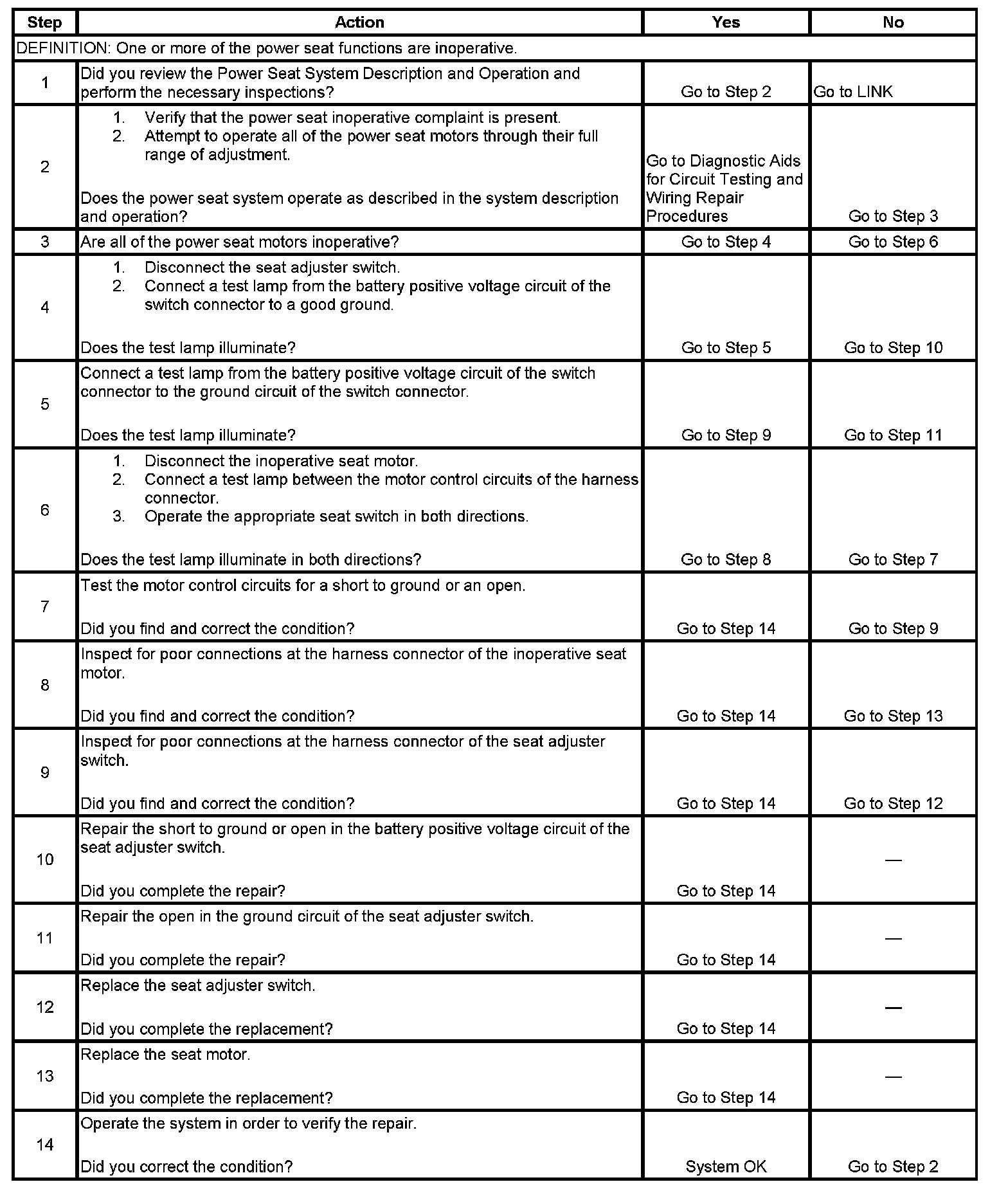 | Step | Action | Yes | No |
|---|---|---|---|
| DEFINITION: One or more of the power seat functions are inoperative. | | | |
| 1 | Did you review the Power Seat System Description and Operation and perform the necessary inspections? | Go to Step 2 | Go to LINK |
| 2 | 1. Verify that the power seat inoperative complaint is present. 2. Attempt to operate all of the power seat motors through their full range of adjustment. Does the power seat system operate as described in the system description and operation? | Go to Diagnostic Aids for Circuit Testing and Wiring Repair Procedures | Go to Step 3 |
| 3 | Are all of the power seat motors inoperative? | Go to Step 4 | Go to Step 6 |
| 4 | 1. Disconnect the seat adjuster switch. 2. Connect a test lamp from the battery positive voltage circuit of the switch connector to a good ground. Does the test lamp illuminate? | Go to Step 5 | Go to Step 10 |
| 5 | Connect a test lamp from the battery positive voltage circuit of the switch connector to the ground circuit of the switch connector. Does the test lamp illuminate? | Go to Step 9 | Go to Step 11 |
| 6 | 1. Disconnect the inoperative seat motor. 2. Connect a test lamp between the motor control circuits of the harness connector. 3. Operate the appropriate seat switch in both directions. Does the test lamp illuminate in both directions? | Go to Step 8 | Go to Step 7 |
| 7 | Test the motor control circuits for a short to ground or an open. Did you find and correct the condition? | Go to Step 14 | Go to Step 9 |
| 8 | Inspect for poor connections at the harness connector of the inoperative seat motor. Did you find and correct the condition? | Go to Step 14 | Go to Step 13 |
| 9 | Inspect for poor connections at the harness connector of the seat adjuster switch. Did you find and correct the condition? | Go to Step 14 | Go to Step 12 |
| 10 | Repair the short to ground or open in the battery positive voltage circuit of the seat adjuster switch. Did you complete the repair? | Go to Step 14 | — |
| 11 | Repair the open in the ground circuit of the seat adjuster switch. Did you complete the repair? | Go to Step 14 | — |
| 12 | Replace the seat adjuster switch. Did you complete the replacement? | Go to Step 14 | — |
| 13 | Replace the seat motor. Did you complete the replacement? | Go to Step 14 | — |
| 14 | Operate the system in order to verify the repair. Did you correct the condition? | System OK | Go to Step 2 |